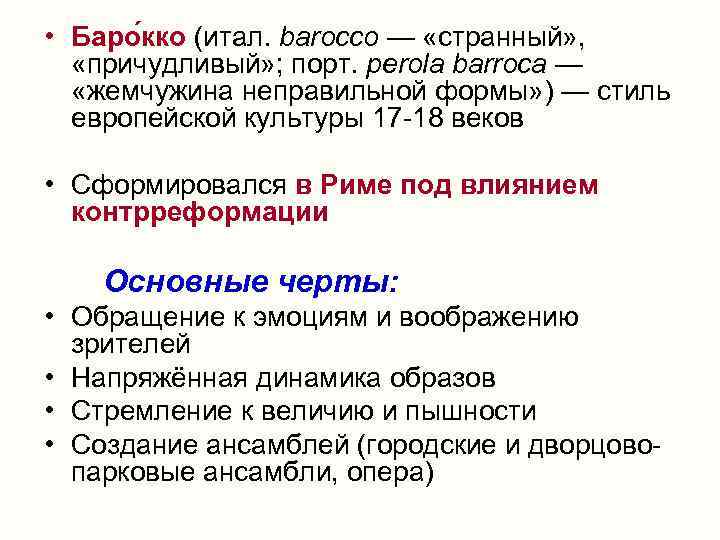 • Баро́кко (итал. barocco — «странный», «причудливый»; порт. perola barroca — «жемчужина неправильной формы») — стиль европейской культуры 17-18 веков

• Сформировался в Риме под влиянием контрреформации

Основные черты:

• Обращение к эмоциям и воображению зрителей
• Напряжённая динамика образов
• Стремление к величию и пышности
• Создание ансамблей (городские и дворцово-парковые ансамбли, опера)